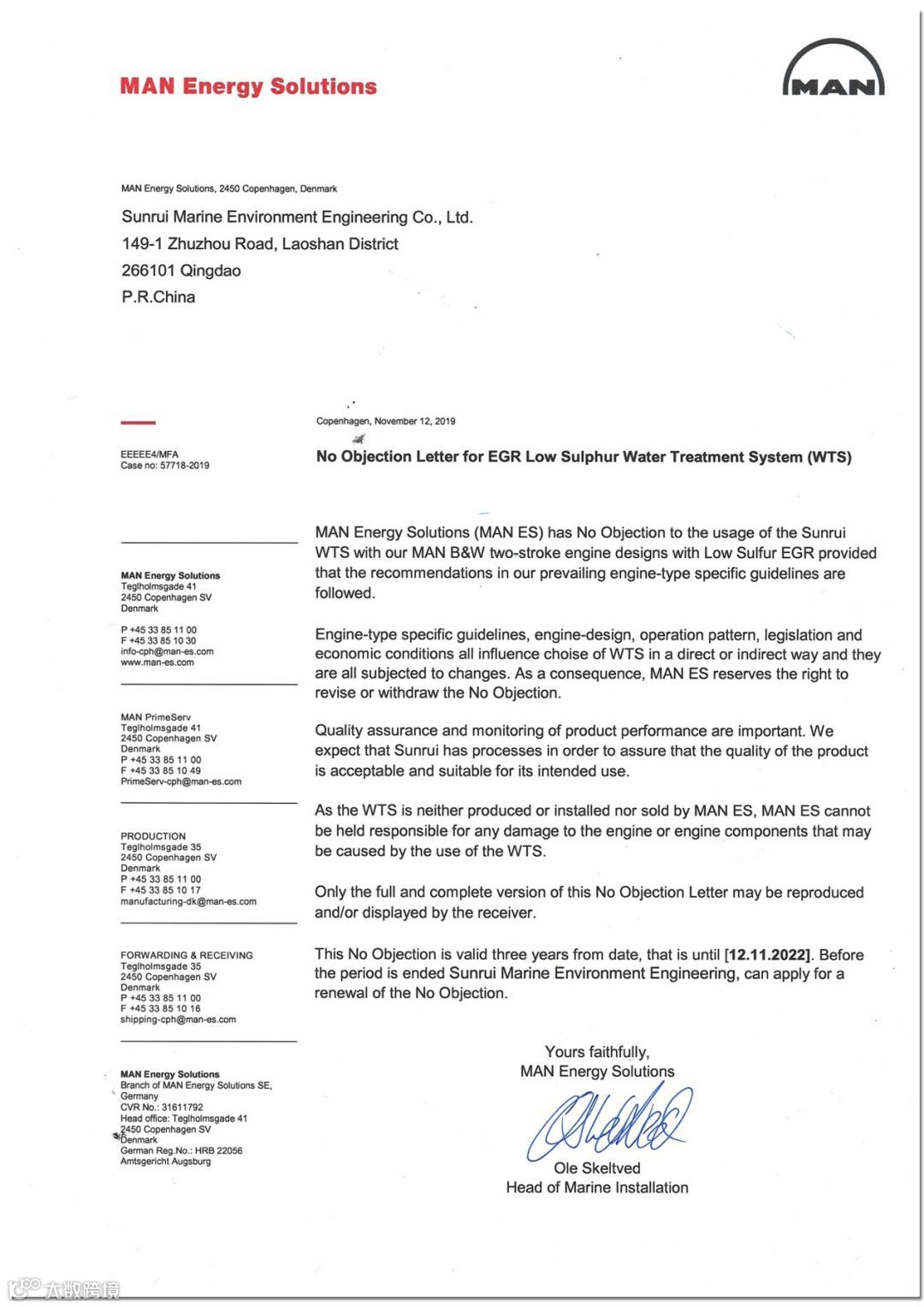 MAN Energy Solutions

MAN

MAN Energy Solutions, 2450 Copenhagen, Denmark

Sunrui Marine Environment Engineering Co., Ltd.
149-1 Zhuzhou Road, Laoshan District
266101 Qingdao
P.R.China

EEEEE4/MFA
Case no: 57718-2019

MAN Energy Solutions
Teglholmsgade 41
2450 Copenhagen SV
Denmark

P +45 33 85 11 00
F +45 33 85 10 30
info-cph@man-es.com
www.man-es.com

MAN PrimeServ
Teglholmsgade 41
2450 Copenhagen SV
Denmark
P +45 33 85 11 00
F +45 33 85 10 49
PrimeServ-cph@man-es.com

PRODUCTION
Teglholmsgade 35
2450 Copenhagen SV
Denmark
P +45 33 85 11 00
F +45 33 85 10 17
manufacturing-dk@man-es.com

FORWARDING & RECEIVING
Teglholmsgade 35
2450 Copenhagen SV
Denmark
P +45 33 85 11 00
F +45 33 85 10 16
shipping-cph@man-es.com

MAN Energy Solutions
Branch of MAN Energy Solutions SE, Germany
CVR No.: 31611792
Head office: Teglholmsgade 41
2450 Copenhagen SV
Denmark
German Reg.No.: HRB 22056
Amtsgericht Augsburg

Copenhagen, November 12, 2019

No Objection Letter for EGR Low Sulphur Water Treatment System (WTS)

MAN Energy Solutions (MAN ES) has No Objection to the usage of the Sunrui WTS with our MAN B&W two-stroke engine designs with Low Sulfur EGR provided that the recommendations in our prevailing engine-type specific guidelines are followed.

Engine-type specific guidelines, engine-design, operation pattern, legislation and economic conditions all influence choise of WTS in a direct or indirect way and they are all subjected to changes. As a consequence, MAN ES reserves the right to revise or withdraw the No Objection.

Quality assurance and monitoring of product performance are important. We expect that Sunrui has processes in order to assure that the quality of the product is acceptable and suitable for its intended use.

As the WTS is neither produced or installed nor sold by MAN ES, MAN ES cannot be held responsible for any damage to the engine or engine components that may be caused by the use of the WTS.

Only the full and complete version of this No Objection Letter may be reproduced and/or displayed by the receiver.

This No Objection is valid three years from date, that is until [12.11.2022]. Before the period is ended Sunrui Marine Environment Engineering, can apply for a renewal of the No Objection.

Yours faithfully,
MAN Energy Solutions

Ole Skeltved
Head of Marine Installation

大数跨境